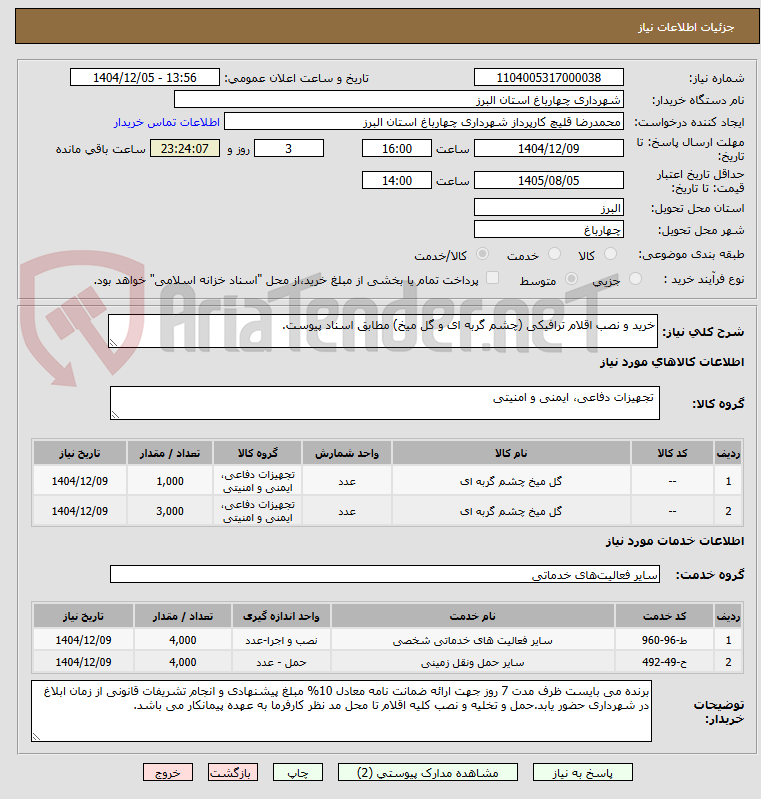 جزئیات اطلاعات نیاز

شماره نیاز: 1104005317000038
تاریخ و ساعت اعلان عمومی: 1404/12/05 - 13:56

نام دستگاه خریدار: شهرداری چهارباغ استان البرز

ایجاد کننده درخواست: محمدرضا قلیچ کارپرداز شهرداری چهارباغ استان البرز
اطلاعات تماس خریدار

مهلت ارسال پاسخ: تا تاریخ: 1404/12/09 ساعت 16:00 3 روز و 23:24:07 ساعت باقی مانده

حداقل تاریخ اعتبار قیمت: تا تاریخ: 1405/08/05 ساعت 14:00

استان محل تحویل: البرز

شهر محل تحویل: چهارباغ

طبقه بندی موضوعی: کالا خدمت کالا/خدمت

نوع فرآیند خرید : جزیی متوسط پرداخت تمام یا بخشی از مبلغ خرید،از محل "اسناد خزانه اسلامی" خواهد بود.

AriaTender.neT

شرح کلی نیاز: خرید و نصب اقلام ترافیکی (چشم گربه ای و گل میخ) مطابق اسناد پیوست.

اطلاعات کالاهای مورد نیاز

گروه کالا: تجهیزات دفاعی، ایمنی و امنیتی

| ردیف | کد کالا | نام کالا | واحد شمارش | گروه کالا | تعداد / مقدار | تاریخ نیاز |
|---|---|---|---|---|---|---|
| 1 | -- | گل میخ چشم گربه ای | عدد | تجهیزات دفاعی، ایمنی و امنیتی | 1,000 | 1404/12/09 |
| 2 | -- | گل میخ چشم گربه ای | عدد | تجهیزات دفاعی، ایمنی و امنیتی | 3,000 | 1404/12/09 |

اطلاعات خدمات مورد نیاز

گروه خدمت: سایر فعالیت‌های خدماتی

| ردیف | کد خدمت | نام خدمت | واحد اندازه گیری | تعداد / مقدار | تاریخ نیاز |
|---|---|---|---|---|---|
| 1 | ط-96-960 | سایر فعالیت های خدماتی شخصی | نصب و اجرا-عدد | 4,000 | 1404/12/09 |
| 2 | ح-49-492 | سایر حمل ونقل زمینی | حمل - عدد | 4,000 | 1404/12/09 |

توضیحات خریدار: برنده می بایست ظرف مدت 7 روز جهت ارائه ضمانت نامه معادل 10% مبلغ پیشنهادی و انجام تشریفات قانونی از زمان ابلاغ در شهرداری حضور یابد.حمل و تخلیه و نصب کلیه اقلام تا محل مد نظر کارفرما به عهده پیمانکار می باشد.

پاسخ به نیاز مشاهده مدارک پیوستی (2) چاپ بازگشت خروج